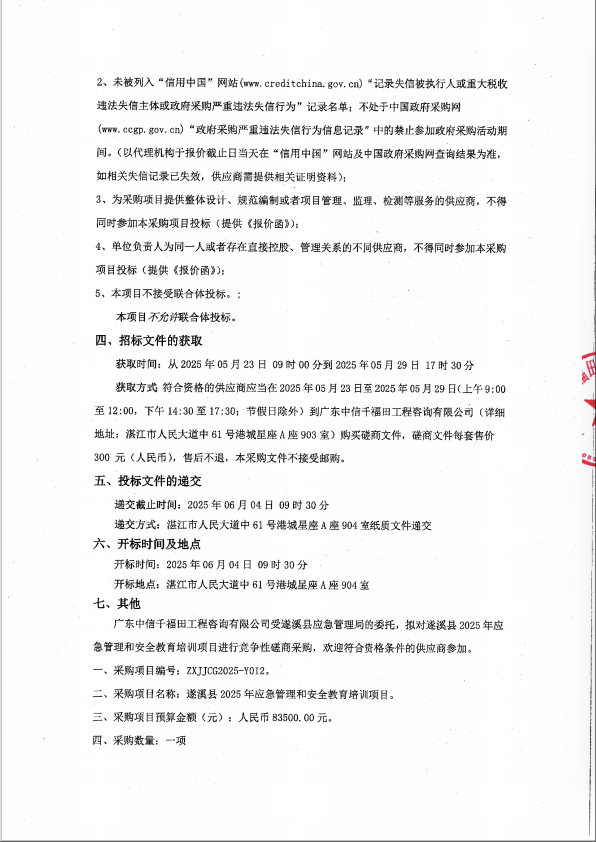 2、未被列入“信用中国”网站(www.creditchina.gov.cn)“记录失信被执行人或重大税收违法失信主体或政府采购严重违法失信行为”记录名单；不处于中国政府采购网(www.ccgp.gov.cn)“政府采购严重违法失信行为信息记录”中的禁止参加政府采购活动期间。(以代理机构于报价截止日当天在“信用中国”网站及中国政府采购网查询结果为准，如相关失信记录已失效，供应商需提供相关证明资料)；

3、为采购项目提供整体设计、规范编制或者项目管理、监理、检测等服务的供应商，不得同时参加本采购项目投标（提供《报价函》)；

4、单位负责人为同一人或者存在直接控股、管理关系的不同供应商，不得同时参加本采购项目投标（提供《报价函》)；

5、本项目不接受联合体投标。：

本项目不允许联合体投标。

四、招标文件的获取

获取时间：从 2025 年 05 月 23 日 09 时 00 分到 2025 年 05 月 29 日 17 时 30 分

获取方式：符合资格的供应商应当在 2025 年 05 月 23 日至 2025 年 05 月 29 日(上午 9:00 至 12:00，下午 14:30 至 17:30；节假日除外）到广东中信千福田工程咨询有限公司（详细地址：湛江市人民大道中 61 号港城星座 A 座 903 室）购买磋商文件，磋商文件每套售价 300 元（人民币），售后不退，本采购文件不接受邮购。

五、投标文件的递交

递交截止时间：2025 年 06 月 04 日 09 时 30 分

递交方式：湛江市人民大道中 61 号港城星座 A 座 904 室纸质文件递交

六、开标时间及地点

开标时间：2025 年 06 月 04 日 09 时 30 分

开标地点：湛江市人民大道中 61 号港城星座 A 座 904 室

七、其他

广东中信千福田工程咨询有限公司受遂溪县应急管理局的委托，拟对遂溪县 2025 年应急管理和安全教育培训项目进行竞争性磋商采购，欢迎符合资格条件的供应商参加。

一、采购项目编号：ZXJJCG2025-Y012。

二、采购项目名称：遂溪县 2025 年应急管理和安全教育培训项目。

三、采购项目预算金额（元）：人民币 83500.00 元。

四、采购数量：一项